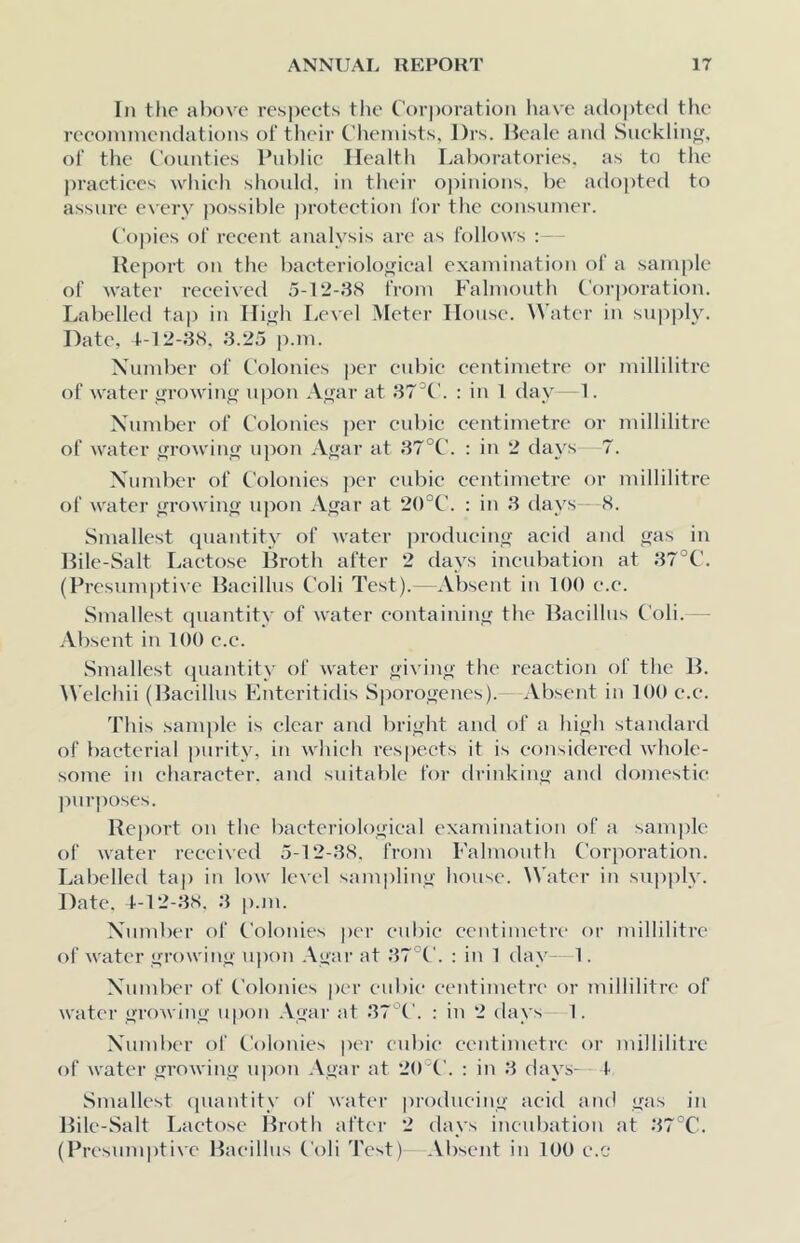 ANNUAL REPORT 17

In the above respects the Corporation have adopted the recommendations of their Chemists, Drs. Beale and Suckling, of the Counties Public Health Laboratories, as to the practices which should, in their opinions, be adopted to assure every possible protection for the consumer.

Copies of recent analysis are as follows :—

Report on the bacteriological examination of a sample of water received 5-12-38 from Falmouth Corporation. Labelled tap in High Level Meter House. Water in supply. Date, 4-12-38, 3.25 p.m.

Number of Colonies per cubic centimetre or millilitre of water growing upon Agar at 37°C. : in 1 day—1.

Number of Colonies per cubic centimetre or millilitre of water growing upon Agar at 37°C. : in 2 days—7.

Number of Colonies per cubic centimetre or millilitre of water growing upon Agar at 20°C. : in 3 days—8.

Smallest quantity of water producing acid and gas in Bile-Salt Lactose Broth after 2 days incubation at 37°C. (Presumptive Bacillus Coli Test).—Absent in 100 c.c.

Smallest quantity of water containing the Bacillus Coli.—Absent in 100 c.c.

Smallest quantity of water giving the reaction of the B. Welchii (Bacillus Enteritidis Sporogenes).—Absent in 100 c.c.

This sample is clear and bright and of a high standard of bacterial purity, in which respects it is considered wholesome in character, and suitable for drinking and domestic purposes.

Report on the bacteriological examination of a sample of water received 5-12-38, from Falmouth Corporation. Labelled tap in low level sampling house. Water in supply. Date, 4-12-38, 3 p.m.

Number of Colonies per cubic centimetre or millilitre of water growing upon Agar at 37°C. : in 1 day—1.

Number of Colonies per cubic centimetre or millilitre of water growing upon Agar at 37°C. : in 2 days—1.

Number of Colonies per cubic centimetre or millilitre of water growing upon Agar at 20°C. : in 3 days—4.

Smallest quantity of water producing acid and gas in Bile-Salt Lactose Broth after 2 days incubation at 37°C. (Presumptive Bacillus Coli Test)—Absent in 100 c.c